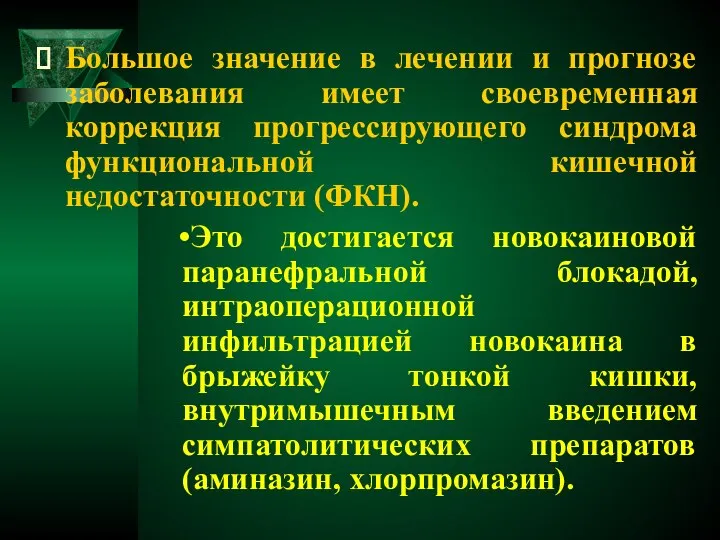 Большое значение в лечении и прогнозе заболевания имеет своевременная коррекция прогрессирующего синдрома функциональной кишечной недостаточности (ФКН).

•Это достигается новокаиновой паранефральной блокадой, интраоперационной инфильтрацией новокаина в брыжейку тонкой кишки, внутримышечным введением симпатолитических препаратов (аминазин, хлорпромазин).